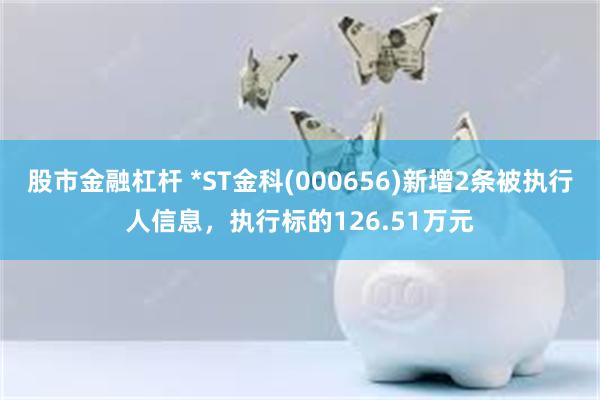 股市金融杠杆 *ST金科(000656)新增2条被执行人信息，执行标的126.51万元